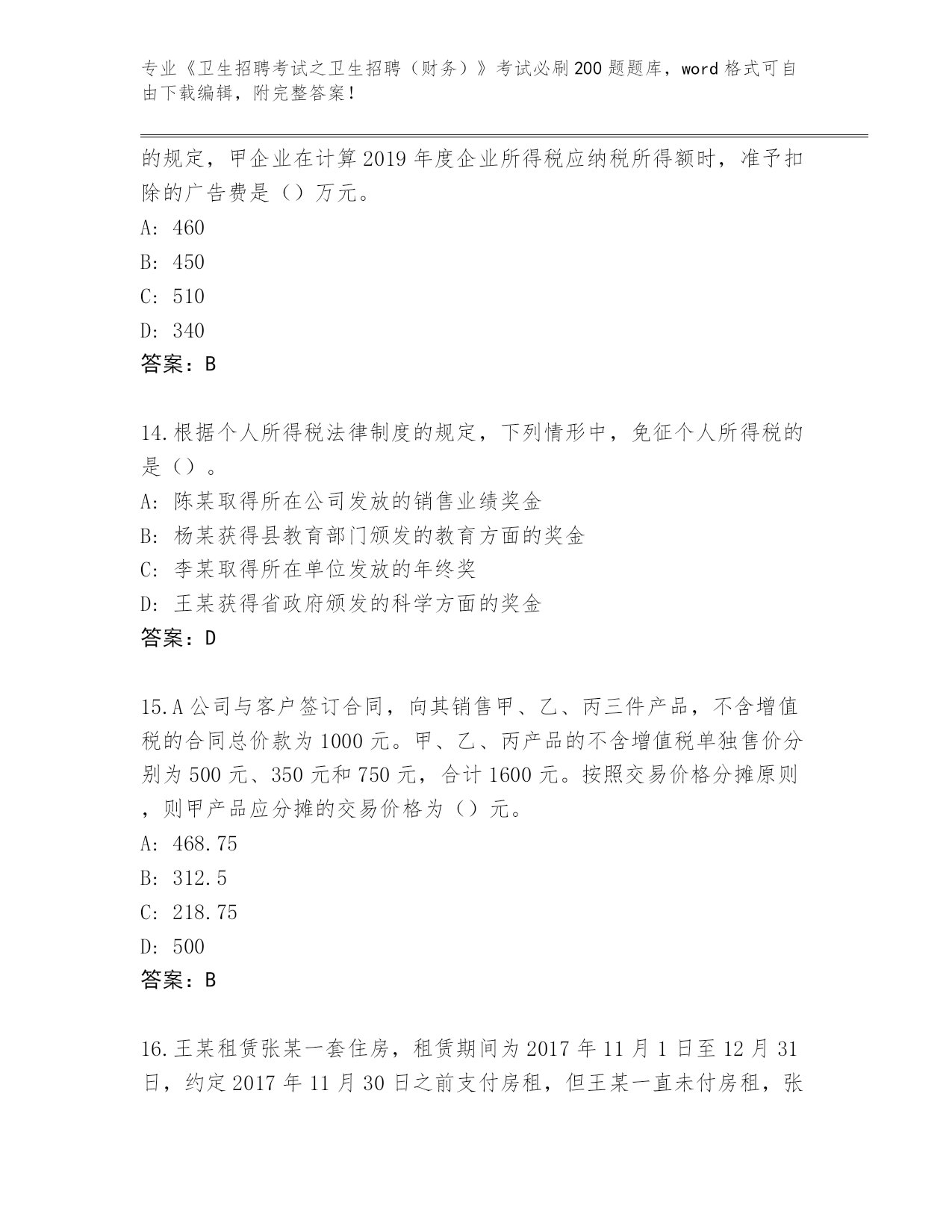 专业《卫生招聘考试之卫生招聘（财务）》考试必刷200题题库，word格式可自由下载编辑，附完整答案！

的规定，甲企业在计算2019年度企业所得税应纳税所得额时，准予扣除的广告费是（）万元。
A: 460
B: 450
C: 510
D: 340
答案：B

14.根据个人所得税法律制度的规定，下列情形中，免征个人所得税的是（）。
A: 陈某取得所在公司发放的销售业绩奖金
B: 杨某获得县教育部门颁发的教育方面的奖金
C: 李某取得所在单位发放的年终奖
D: 王某获得省政府颁发的科学方面的奖金
答案：D

15.A公司与客户签订合同，向其销售甲、乙、丙三件产品，不含增值税的合同总价款为1000元。甲、乙、丙产品的不含增值税单独售价分别为500元、350元和750元，合计1600元。按照交易价格分摊原则，则甲产品应分摊的交易价格为（）元。
A: 468.75
B: 312.5
C: 218.75
D: 500
答案：B

16.王某租赁张某一套住房，租赁期间为2017年11月1日至12月31日，约定2017年11月30日之前支付房租，但王某一直未付房租，张